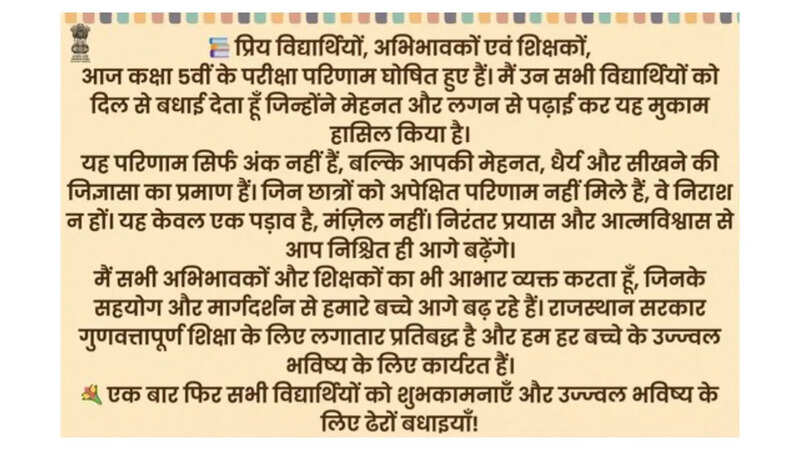 प्रिय विद्यार्थियों, अभिभावकों एवं शिक्षकों,

आज कक्षा 5वीं के परीक्षा परिणाम घोषित हुए हैं। मैं उन सभी विद्यार्थियों को दिल से बधाई देता हूँ जिन्होंने मेहनत और लगन से पढ़ाई कर यह मुकाम हासिल किया है।

यह परिणाम सिर्फ अंक नहीं हैं, बल्कि आपकी मेहनत, धैर्य और सीखने की जिज्ञासा का प्रमाण हैं। जिन छात्रों को अपेक्षित परिणाम नहीं मिले हैं, वे निराश न हों। यह केवल एक पड़ाव है, मंज़िल नहीं। निरंतर प्रयास और आत्मविश्वास से आप निश्चित ही आगे बढ़ेंगे।

मैं सभी अभिभावकों और शिक्षकों का भी आभार व्यक्त करता हूँ, जिनके सहयोग और मार्गदर्शन से हमारे बच्चे आगे बढ़ रहे हैं। राजस्थान सरकार गुणवत्तापूर्ण शिक्षा के लिए लगातार प्रतिबद्ध है और हम हर बच्चे के उज्ज्वल भविष्य के लिए कार्यरत हैं।

एक बार फिर सभी विद्यार्थियों को शुभकामनाएँ और उज्ज्वल भविष्य के लिए ढेरों बधाइयाँ!